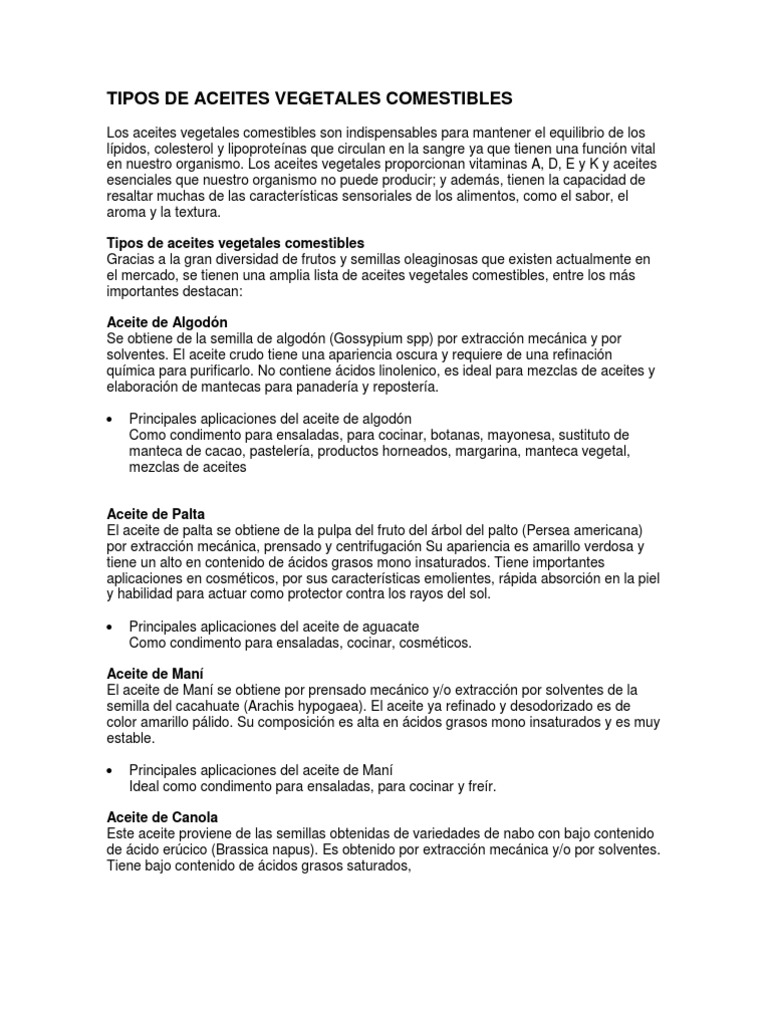 TIPOS DE ACEITES VEGETALES COMESTIBLES

Los aceites vegetales comestibles son indispensables para mantener el equilibrio de los lípidos, colesterol y lipoproteínas que circulan en la sangre ya que tienen una función vital en nuestro organismo. Los aceites vegetales proporcionan vitaminas A, D, E y K y aceites esenciales que nuestro organismo no puede producir; y además, tienen la capacidad de resaltar muchas de las características sensoriales de los alimentos, como el sabor, el aroma y la textura.

Tipos de aceites vegetales comestibles
Gracias a la gran diversidad de frutos y semillas oleaginosas que existen actualmente en el mercado, se tienen una amplia lista de aceites vegetales comestibles, entre los más importantes destacan:

Aceite de Algodón
Se obtiene de la semilla de algodón (Gossypium spp) por extracción mecánica y por solventes. El aceite crudo tiene una apariencia oscura y requiere de una refinación química para purificarlo. No contiene ácidos linolenico, es ideal para mezclas de aceites y elaboración de mantecas para panadería y repostería.

• Principales aplicaciones del aceite de algodón
Como condimento para ensaladas, para cocinar, botanas, mayonesa, sustituto de manteca de cacao, pastelería, productos horneados, margarina, manteca vegetal, mezclas de aceites

Aceite de Palta
El aceite de palta se obtiene de la pulpa del fruto del árbol del palto (Persea americana) por extracción mecánica, prensado y centrifugación Su apariencia es amarillo verdosa y tiene un alto en contenido de ácidos grasos mono insaturados. Tiene importantes aplicaciones en cosméticos, por sus características emolientes, rápida absorción en la piel y habilidad para actuar como protector contra los rayos del sol.

• Principales aplicaciones del aceite de aguacate
Como condimento para ensaladas, cocinar, cosméticos.

Aceite de Maní
El aceite de Maní se obtiene por prensado mecánico y/o extracción por solventes de la semilla del cacahuate (Arachis hypogaea). El aceite ya refinado y desodorizado es de color amarillo pálido. Su composición es alta en ácidos grasos mono insaturados y es muy estable.

• Principales aplicaciones del aceite de Maní
Ideal como condimento para ensaladas, para cocinar y freír.

Aceite de Canola
Este aceite proviene de las semillas obtenidas de variedades de nabo con bajo contenido de ácido erúcico (Brassica napus). Es obtenido por extracción mecánica y/o por solventes. Tiene bajo contenido de ácidos grasos saturados,